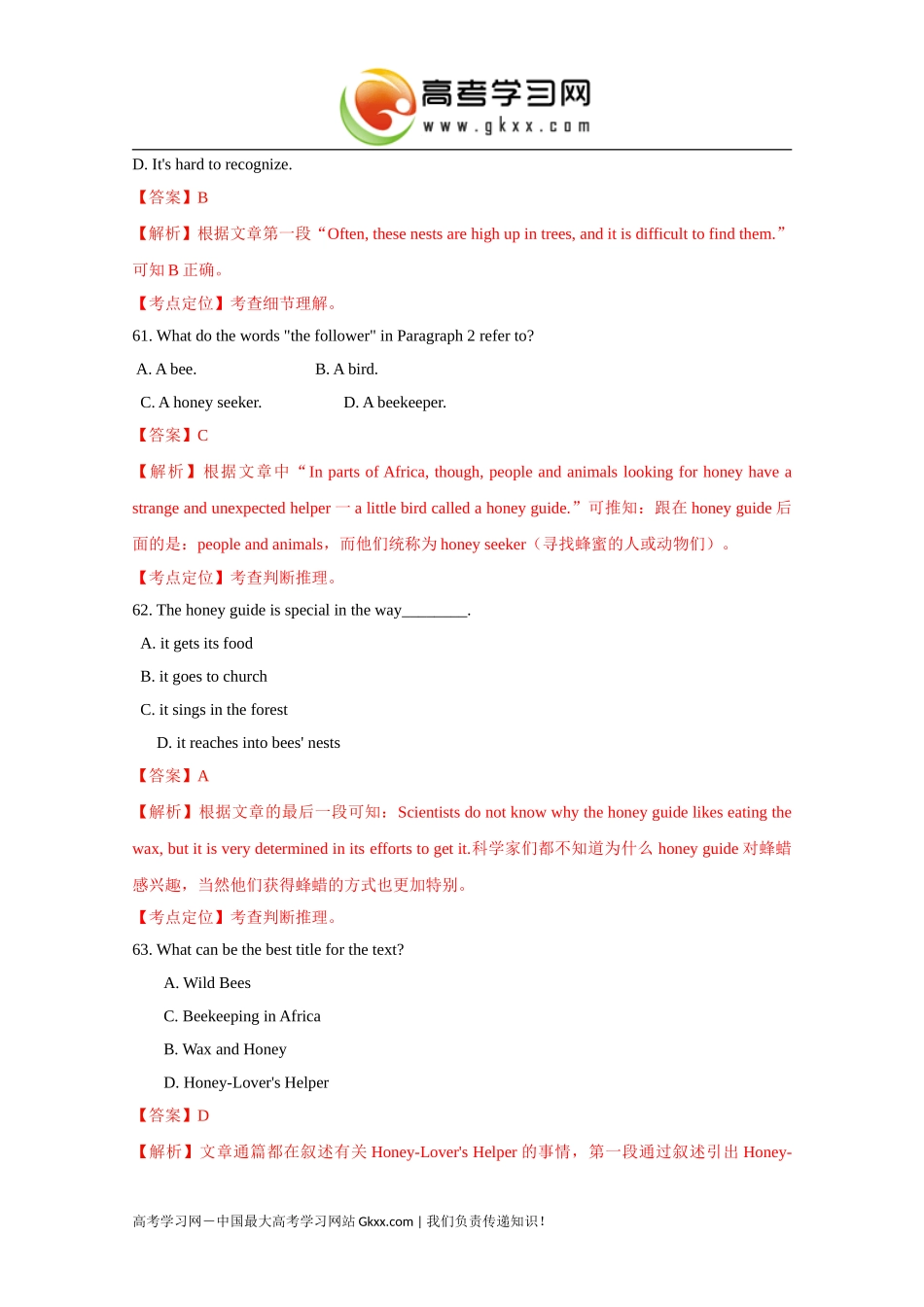 高考学习网
www.gkxx.com

D. It's hard to recognize.

【答案】B

【解析】根据文章第一段“Often, these nests are high up in trees, and it is difficult to find them.”可知 B 正确。

【考点定位】考查细节理解。

61. What do the words "the follower" in Paragraph 2 refer to?

A. A bee. B. A bird.

C. A honey seeker. D. A beekeeper.

【答案】C

【解析】根据文章中“In parts of Africa, though, people and animals looking for honey have a strange and unexpected helper 一 a little bird called a honey guide.”可推知：跟在 honey guide 后面的是：people and animals，而他们统称为 honey seeker（寻找蜂蜜的人或动物们）。

【考点定位】考查判断推理。

62. The honey guide is special in the way________.

A. it gets its food

B. it goes to church

C. it sings in the forest

D. it reaches into bees' nests

【答案】A

【解析】根据文章的最后一段可知：Scientists do not know why the honey guide likes eating the wax, but it is very determined in its efforts to get it.科学家们都不知道为什么 honey guide 对蜂蜡感兴趣，当然他们获得蜂蜡的方式也更加特别。

【考点定位】考查判断推理。

63. What can be the best title for the text?

A. Wild Bees

C. Beekeeping in Africa

B. Wax and Honey

D. Honey-Lover's Helper

【答案】D

【解析】文章通篇都在叙述有关 Honey-Lover's Helper 的事情，第一段通过叙述引出 Honey-

高考学习网－中国最大高考学习网站 Gkxx.com | 我们负责传递知识！